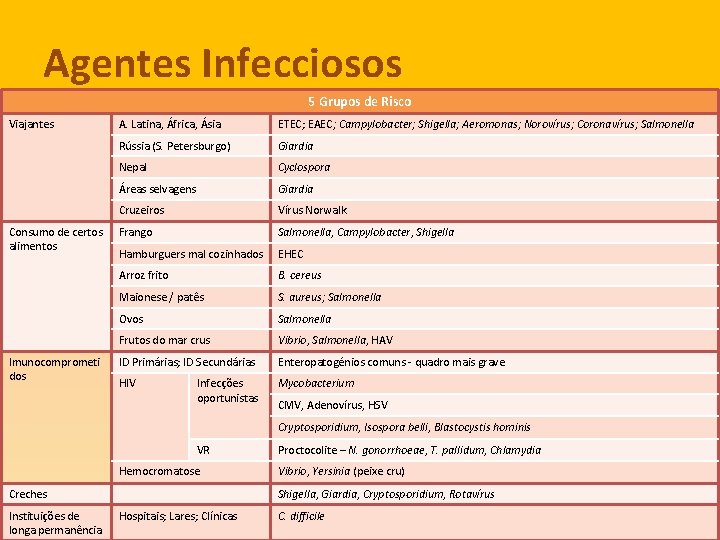 Agentes Infecciosos

| 5 Grupos de Risco | | | |
|---|---|---|---|
| Viajantes | A. Latina, África, Ásia | | ETEC; EAEC; Campylobacter; Shigella; Aeromonas; Norovírus; Coronavírus; Salmonella |
| | Rússia (S. Petersburgo) | | Giardia |
| | Nepal | | Cyclospora |
| | Áreas selvagens | | Giardia |
| | Cruzeiros | | Vírus Norwalk |
| Consumo de certos alimentos | Frango | | Salmonella, Campylobacter, Shigella |
| | Hamburguers mal cozinhados | | EHEC |
| | Arroz frito | | B. cereus |
| | Maionese / patês | | S. aureus; Salmonella |
| | Ovos | | Salmonella |
| | Frutos do mar crus | | Vibrio, Salmonella, HAV |
| Imunocomprometidos | ID Primárias; ID Secundárias | | Enteropatogénios comuns - quadro mais grave |
| | HIV | Infecções oportunistas | Mycobacterium |
| | | | CMV, Adenovírus, HSV |
| | | | Cryptosporidium, Isospora belli, Blastocystis hominis |
| | | VR | Proctocolite – N. gonorrhoeae, T. pallidum, Chlamydia |
| | Hemocromatose | | Vibrio, Yersinia (peixe cru) |
| Creches | | | Shigella, Giardia, Cryptosporidium, Rotavírus |
| Instituições de longa permanência | Hospitais; Lares; Clínicas | | C. difficile |